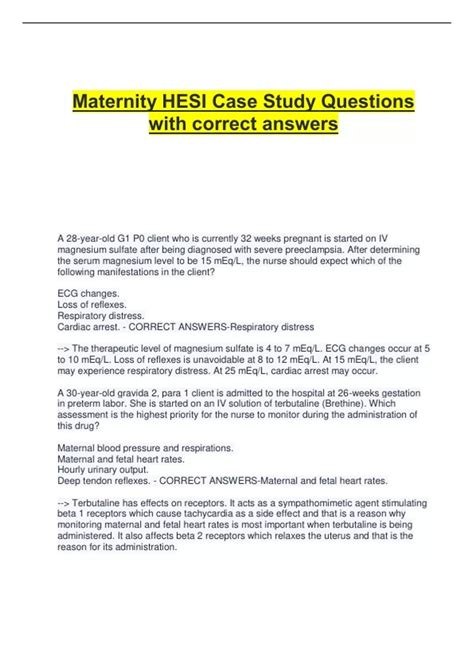 Maternity HESI Case Study Questions with correct answers

A 28-year-old G1 P0 client who is currently 32 weeks pregnant is started on IV magnesium sulfate after being diagnosed with severe preeclampsia. After determining the serum magnesium level to be 15 mEq/L, the nurse should expect which of the following manifestations in the client?

ECG changes.
Loss of reflexes.
Respiratory distress.
Cardiac arrest. - CORRECT ANSWERS-Respiratory distress

--> The therapeutic level of magnesium sulfate is 4 to 7 mEq/L. ECG changes occur at 5 to 10 mEq/L. Loss of reflexes is unavoidable at 8 to 12 mEq/L. At 15 mEq/L, the client may experience respiratory distress. At 25 mEq/L, cardiac arrest may occur.

A 30-year-old gravida 2, para 1 client is admitted to the hospital at 26-weeks gestation in preterm labor. She is started on an IV solution of terbutaline (Brethine). Which assessment is the highest priority for the nurse to monitor during the administration of this drug?

Maternal blood pressure and respirations.
Maternal and fetal heart rates.
Hourly urinary output.
Deep tendon reflexes. - CORRECT ANSWERS-Maternal and fetal heart rates.

--> Terbutaline has effects on receptors. It acts as a sympathomimetic agent stimulating beta 1 receptors which cause tachycardia as a side effect and that is a reason why monitoring maternal and fetal heart rates is most important when terbutaline is being administered. It also affects beta 2 receptors which relaxes the uterus and that is the reason for its administration.